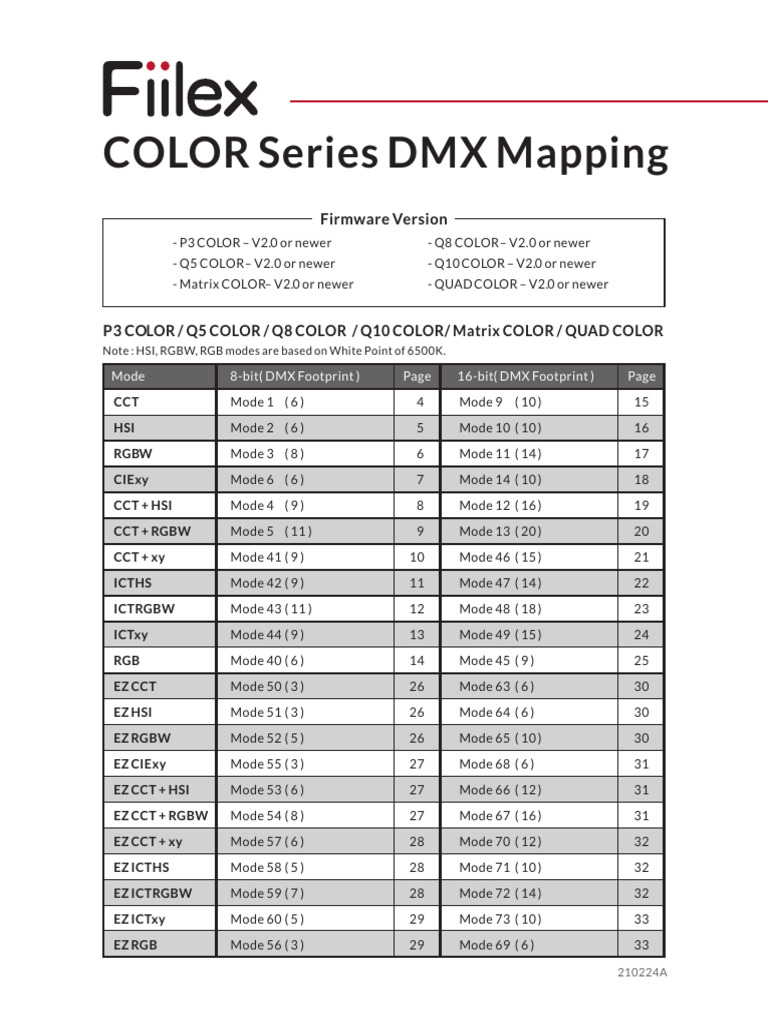 Fiilex

COLOR Series DMX Mapping

Firmware Version

- P3 COLOR – V2.0 or newer
- Q5 COLOR – V2.0 or newer
- Matrix COLOR– V2.0 or newer

- Q8 COLOR – V2.0 or newer
- Q10 COLOR – V2.0 or newer
- QUAD COLOR – V2.0 or newer

P3 COLOR / Q5 COLOR / Q8 COLOR / Q10 COLOR/ Matrix COLOR / QUAD COLOR

Note : HSI, RGBW, RGB modes are based on White Point of 6500K.

| Mode | 8-bit( DMX Footprint ) | Page | 16-bit( DMX Footprint ) | Page |
|---|---|---|---|---|
| CCT | Mode 1 ( 6 ) | 4 | Mode 9 ( 10 ) | 15 |
| HSI | Mode 2 ( 6 ) | 5 | Mode 10 ( 10 ) | 16 |
| RGBW | Mode 3 ( 8 ) | 6 | Mode 11 ( 14 ) | 17 |
| CIExy | Mode 6 ( 6 ) | 7 | Mode 14 ( 10 ) | 18 |
| CCT + HSI | Mode 4 ( 9 ) | 8 | Mode 12 ( 16 ) | 19 |
| CCT + RGBW | Mode 5 ( 11 ) | 9 | Mode 13 ( 20 ) | 20 |
| CCT + xy | Mode 41 ( 9 ) | 10 | Mode 46 ( 15 ) | 21 |
| ICTHS | Mode 42 ( 9 ) | 11 | Mode 47 ( 14 ) | 22 |
| ICTRGBW | Mode 43 ( 11 ) | 12 | Mode 48 ( 18 ) | 23 |
| ICTxy | Mode 44 ( 9 ) | 13 | Mode 49 ( 15 ) | 24 |
| RGB | Mode 40 ( 6 ) | 14 | Mode 45 ( 9 ) | 25 |
| EZ CCT | Mode 50 ( 3 ) | 26 | Mode 63 ( 6 ) | 30 |
| EZ HSI | Mode 51 ( 3 ) | 26 | Mode 64 ( 6 ) | 30 |
| EZ RGBW | Mode 52 ( 5 ) | 26 | Mode 65 ( 10 ) | 30 |
| EZ CIExy | Mode 55 ( 3 ) | 27 | Mode 68 ( 6 ) | 31 |
| EZ CCT + HSI | Mode 53 ( 6 ) | 27 | Mode 66 ( 12 ) | 31 |
| EZ CCT + RGBW | Mode 54 ( 8 ) | 27 | Mode 67 ( 16 ) | 31 |
| EZ CCT + xy | Mode 57 ( 6 ) | 28 | Mode 70 ( 12 ) | 32 |
| EZ ICTHS | Mode 58 ( 5 ) | 28 | Mode 71 ( 10 ) | 32 |
| EZ ICTRGBW | Mode 59 ( 7 ) | 28 | Mode 72 ( 14 ) | 32 |
| EZ ICTxy | Mode 60 ( 5 ) | 29 | Mode 73 ( 10 ) | 33 |
| EZ RGB | Mode 56 ( 3 ) | 29 | Mode 69 ( 6 ) | 33 |

210224A